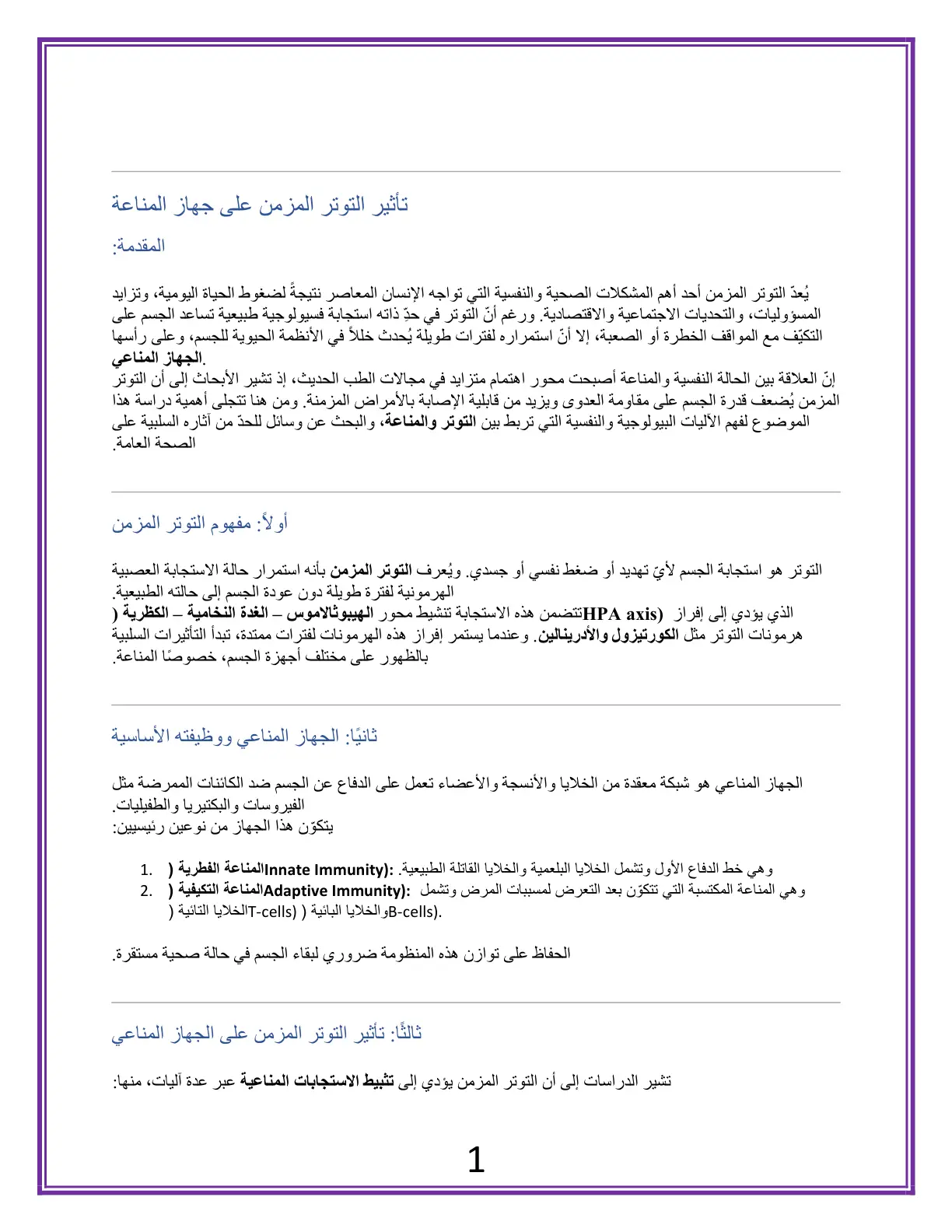 تأثير التوتر المزمن على جهاز المناعة

المقدمة:

يُعدّ التوتر المزمن أحد أهم المشكلات الصحية والنفسية التي تواجه الإنسان المعاصر نتيجةً لضغوط الحياة اليومية، وتزايد المسؤوليات، والتحديات الاجتماعية والاقتصادية. ورغم أنّ التوتر في حدّ ذاته استجابة فسيولوجية طبيعية تساعد الجسم على التكيّف مع المواقف الخطرة أو الصعبة، إلا أنّ استمراره لفترات طويلة يُحدث خللاً في الأنظمة الحيوية للجسم، وعلى رأسها الجهاز المناعي.

إنّ العلاقة بين الحالة النفسية والمناعة أصبحت محور اهتمام متزايد في مجالات الطب الحديث، إذ تشير الأبحاث إلى أن التوتر المزمن يُضعف قدرة الجسم على مقاومة العدوى ويزيد من قابلية الإصابة بالأمراض المزمنة. ومن هنا تتجلى أهمية دراسة هذا الموضوع لفهم الآليات البيولوجية والنفسية التي تربط بين التوتر والمناعة، والبحث عن وسائل للحدّ من آثاره السلبية على الصحة العامة.

أولاً: مفهوم التوتر المزمن

التوتر هو استجابة الجسم لأيّ تهديد أو ضغط نفسي أو جسدي. ويُعرف التوتر المزمن بأنه استمرار حالة الاستجابة العصبية الهرمونية لفترة طويلة دون عودة الجسم إلى حالته الطبيعية.

تتضمن هذه الاستجابة تنشيط محور الهيبوثالاموس – الغدة النخامية – الكظرية (HPA axis) الذي يؤدي إلى إفراز هرمونات التوتر مثل الكورتيزول والأدرينالين. وعندما يستمر إفراز هذه الهرمونات لفترات ممتدة، تبدأ التأثيرات السلبية بالظهور على مختلف أجهزة الجسم، خصوصًا المناعة.

ثانيًا: الجهاز المناعي ووظيفته الأساسية

الجهاز المناعي هو شبكة معقدة من الخلايا والأنسجة والأعضاء تعمل على الدفاع عن الجسم ضد الكائنات الممرضة مثل الفيروسات والبكتيريا والطفيليات.

يتكوّن هذا الجهاز من نوعين رئيسيين:

1. المناعة الفطرية (Innate Immunity): وهي خط الدفاع الأول وتشمل الخلايا البلعمية والخلايا القاتلة الطبيعية.
2. المناعة التكيفية (Adaptive Immunity): وهي المناعة المكتسبة التي تتكوّن بعد التعرض لمسببات المرض وتشمل الخلايا التائية (T-cells) والخلايا البائية (B-cells).

الحفاظ على توازن هذه المنظومة ضروري لبقاء الجسم في حالة صحية مستقرة.

ثالثًا: تأثير التوتر المزمن على الجهاز المناعي

تشير الدراسات إلى أن التوتر المزمن يؤدي إلى تثبيط الاستجابات المناعية عبر عدة آليات، منها:

1